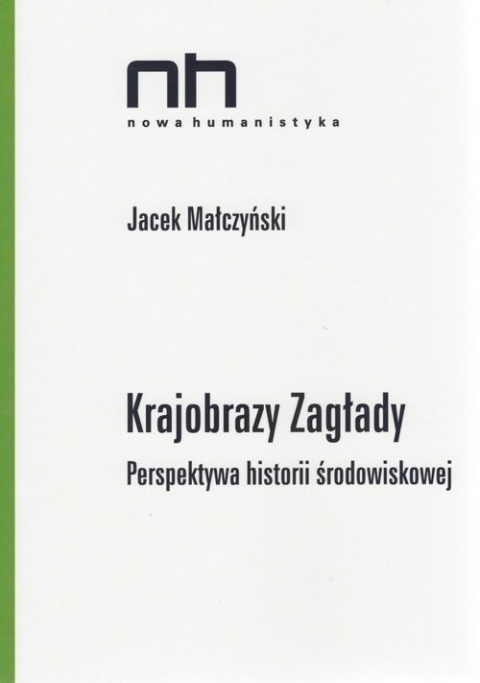 nh
nowa humanistyka

Jacek Małczyński

Krajobrazy Zagłady

Perspektywa historii środowiskowej